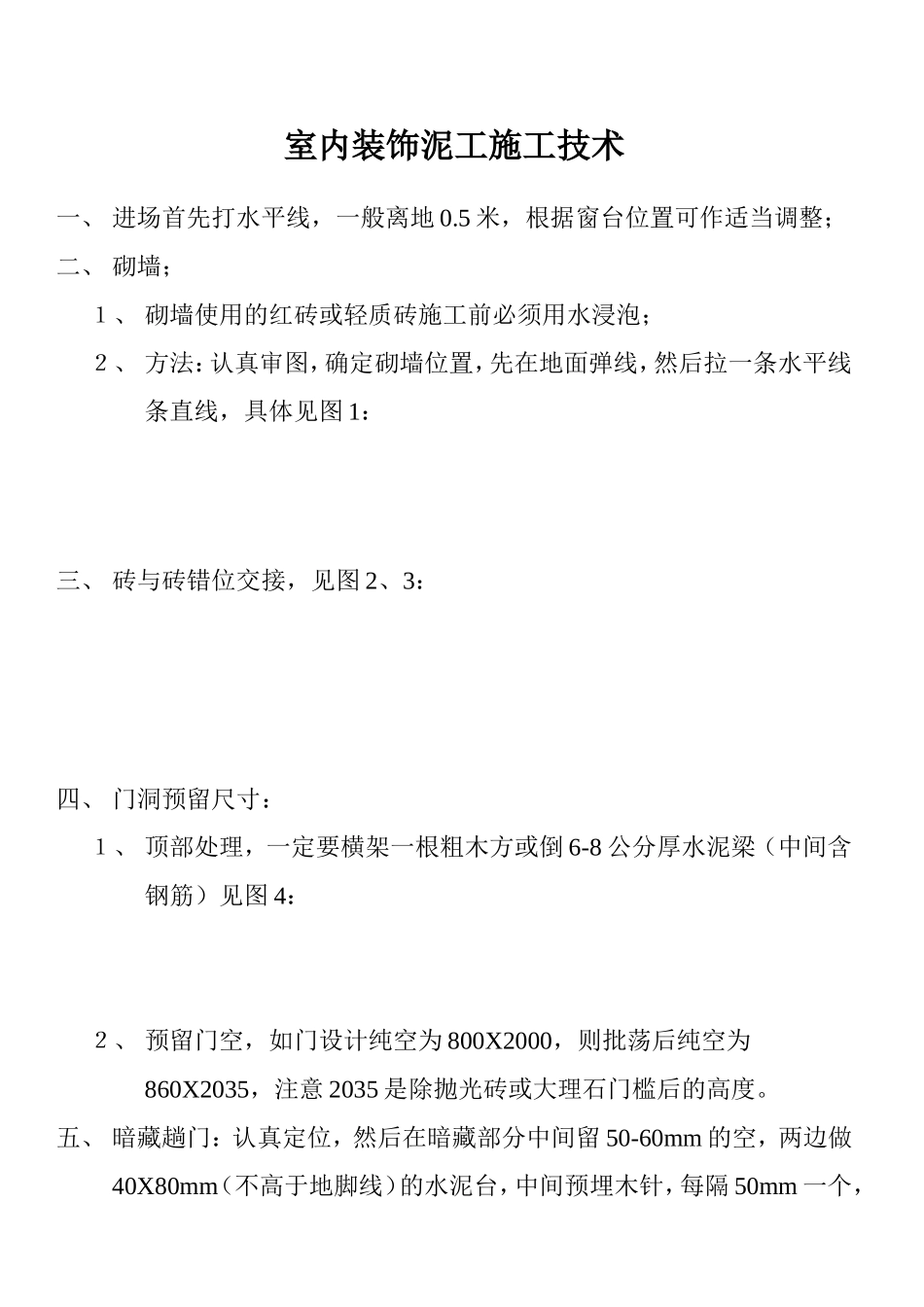 室内装饰泥工施工技术

一、 进场首先打水平线，一般离地 0.5 米，根据窗台位置可作适当调整；

二、 砌墙；

1 、 砌墙使用的红砖或轻质砖施工前必须用水浸泡；

2 、 方法：认真审图，确定砌墙位置，先在地面弹线，然后拉一条水平线条直线，具体见图 1：

三、 砖与砖错位交接，见图 2、3：

四、 门洞预留尺寸：

1 、 顶部处理，一定要横架一根粗木方或倒 6-8 公分厚水泥梁（中间含钢筋）见图 4：

2 、 预留门空，如门设计纯空为 800X2000，则批荡后纯空为 860X2035，注意 2035 是除抛光砖或大理石门槛后的高度。

五、 暗藏趟门：认真定位，然后在暗藏部分中间留 50-60mm 的空，两边做 40X80mm（不高于地脚线）的水泥台，中间预埋木针，每隔 50mm 一个，